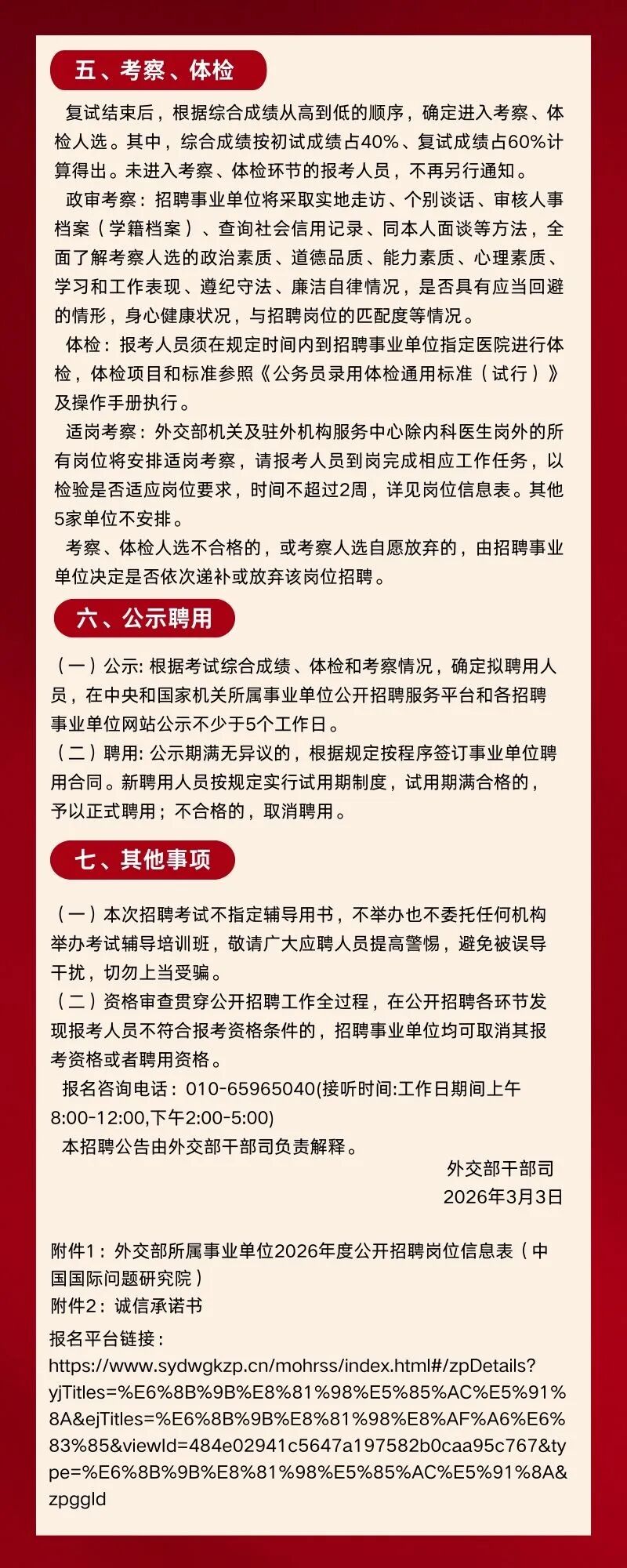 五、考察、体检

复试结束后，根据综合成绩从高到低的顺序，确定进入考察、体检人选。其中，综合成绩按初试成绩占40%、复试成绩占60%计算得出。未进入考察、体检环节的报考人员，不再另行通知。

政审考察：招聘事业单位将采取实地走访、个别谈话、审核人事档案（学籍档案）、查询社会信用记录、同本人面谈等方法，全面了解考察人选的政治素质、道德品质、能力素质、心理素质、学习和工作表现、遵纪守法、廉洁自律情况，是否具有应当回避的情形，身心健康状况，与招聘岗位的匹配度等情况。

体检：报考人员须在规定时间内到招聘事业单位指定医院进行体检，体检项目和标准参照《公务员录用体检通用标准（试行）》及操作手册执行。

适岗考察：外交部机关及驻外机构服务中心除内科医生岗外的所有岗位将安排适岗考察，请报考人员到岗完成相应工作任务，以检验是否适应岗位要求，时间不超过2周，详见岗位信息表。其他5家单位不安排。

考察、体检人选不合格的，或考察人选自愿放弃的，由招聘事业单位决定是否依次递补或放弃该岗位招聘。

六、公示聘用

（一）公示: 根据考试综合成绩、体检和考察情况，确定拟聘用人员，在中央和国家机关所属事业单位公开招聘服务平台和各招聘事业单位网站公示不少于5个工作日。
（二）聘用: 公示期满无异议的，根据规定按程序签订事业单位聘用合同。新聘用人员按规定实行试用期制度，试用期满合格的，予以正式聘用；不合格的，取消聘用。

七、其他事项

（一）本次招聘考试不指定辅导用书，不举办也不委托任何机构举办考试辅导培训班，敬请广大应聘人员提高警惕，避免被误导干扰，切勿上当受骗。
（二）资格审查贯穿公开招聘工作全过程，在公开招聘各环节发现报考人员不符合报考资格条件的，招聘事业单位均可取消其报考资格或者聘用资格。
报名咨询电话：010-65965040(接听时间:工作日期间上午8:00-12:00,下午2:00-5:00)
本招聘公告由外交部干部司负责解释。

外交部干部司
2026年3月3日

附件1：外交部所属事业单位2026年度公开招聘岗位信息表（中国国际问题研究院）
附件2：诚信承诺书
报名平台链接：
https://www.sydwgkzp.cn/mohrss/index.html#/zpDetails?yjTitles=%E6%8B%9B%E8%81%98%E5%85%AC%E5%91%8A&ejTitles=%E6%8B%9B%E8%81%98%E8%AF%A6%E6%83%85&viewId=484e02941c5647a197582b0caa95c767&type=%E6%8B%9B%E8%81%98%E5%85%AC%E5%91%8A&zpggId